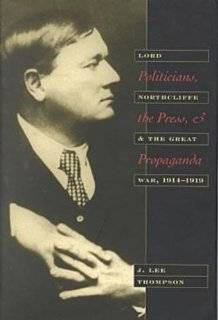 LORD

Politicians,

NORTHCLIFFE

the Press, &

& THE GREAT

Propaganda

WAR, 1914–1919

J. LEE
THOMPSON